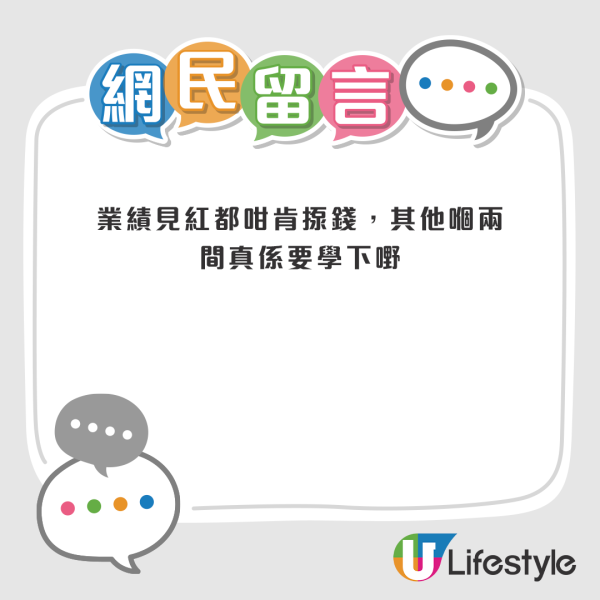 網民留言

業績見紅都咁肯掠錢，其他嗰兩間真係要學下嘢

U Lifestyle